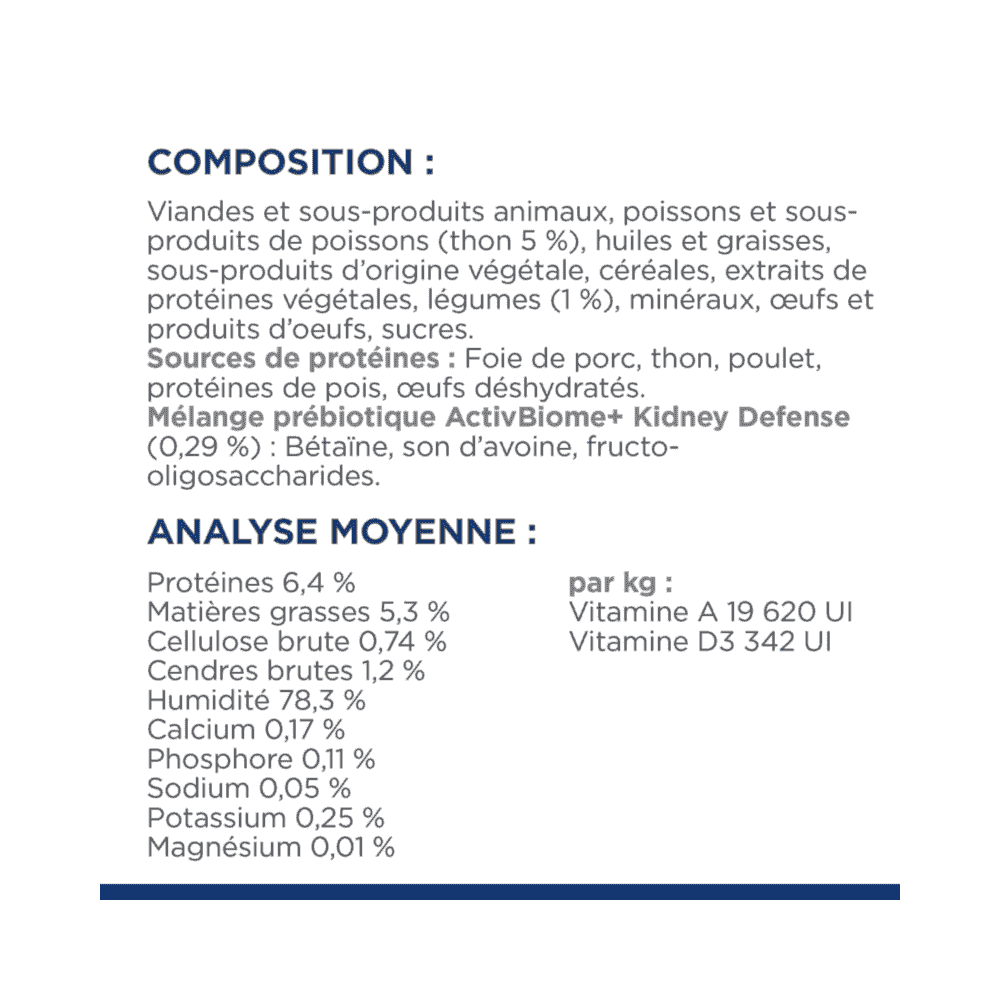 COMPOSITION :

Viandes et sous-produits animaux, poissons et sous-produits de poissons (thon 5 %), huiles et graisses, sous-produits d'origine végétale, céréales, extraits de protéines végétales, légumes (1 %), minéraux, œufs et produits d'oeufs, sucres.
Sources de protéines : Foie de porc, thon, poulet, protéines de pois, œufs déshydratés.
Mélange prébiotique ActivBiome+ Kidney Defense (0,29 %) : Bétaïne, son d'avoine, fructo-oligosaccharides.

ANALYSE MOYENNE :

Protéines 6,4 %
Matières grasses 5,3 %
Cellulose brute 0,74 %
Cendres brutes 1,2 %
Humidité 78,3 %
Calcium 0,17 %
Phosphore 0,11 %
Sodium 0,05 %
Potassium 0,25 %
Magnésium 0,01 %

par kg :
Vitamine A 19 620 UI
Vitamine D3 342 UI